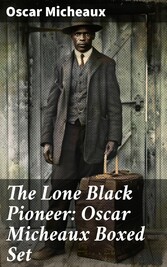 Oscar Micheaux

The Lone Black Pioneer: Oscar Micheaux Boxed Set